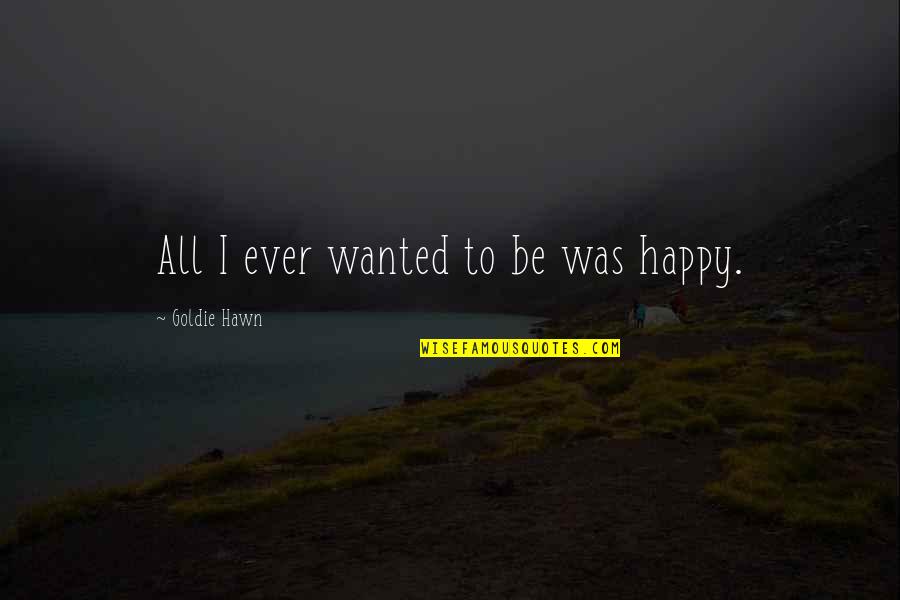 All I ever wanted to be was happy.

~ Goldie Hawn

WISEFAMOUSQUOTES.COM